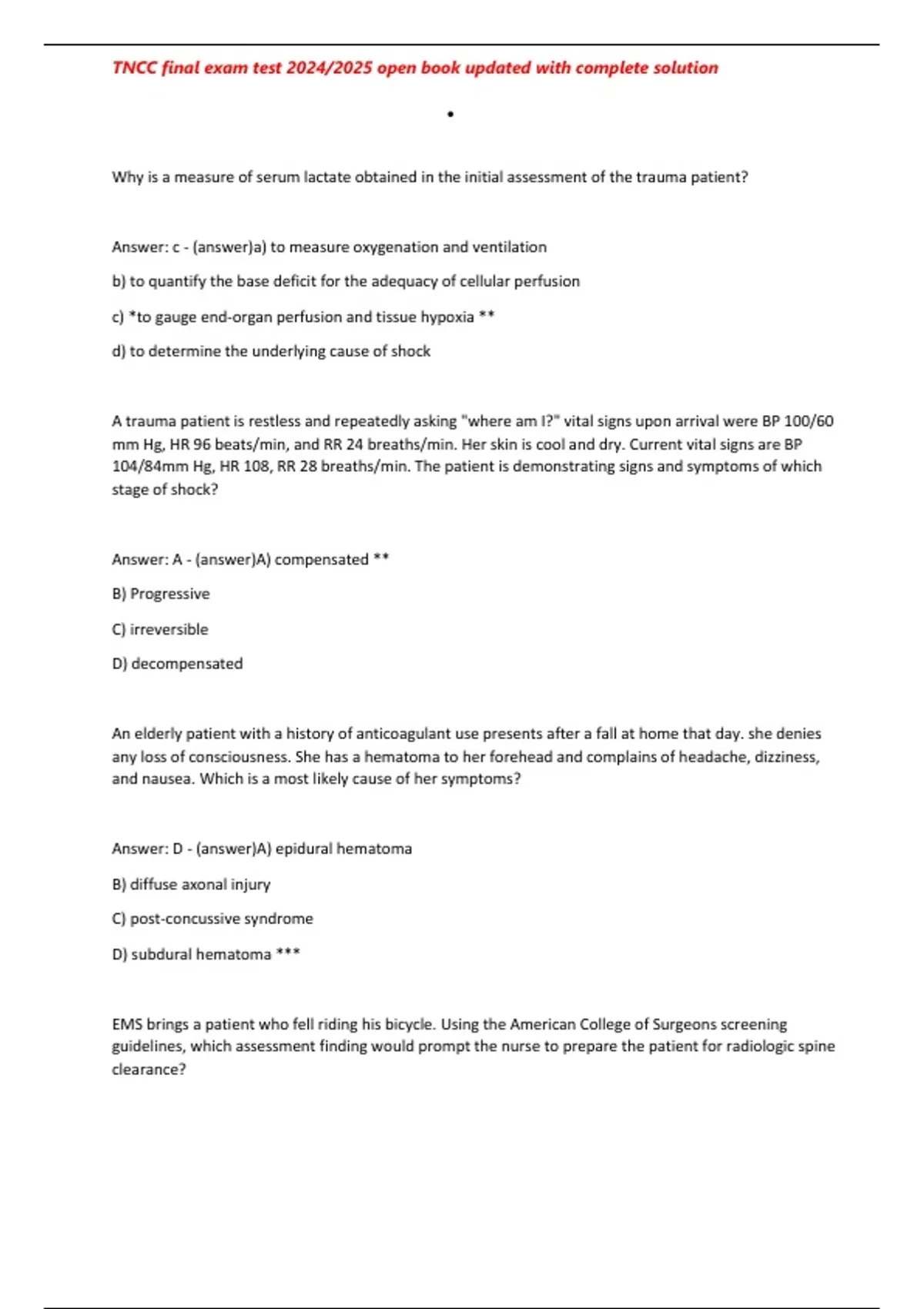 TNCC final exam test 2024/2025 open book updated with complete solution

•

Why is a measure of serum lactate obtained in the initial assessment of the trauma patient?

Answer: c - (answer)a) to measure oxygenation and ventilation

b) to quantify the base deficit for the adequacy of cellular perfusion

c) *to gauge end-organ perfusion and tissue hypoxia **

d) to determine the underlying cause of shock

A trauma patient is restless and repeatedly asking "where am I?" vital signs upon arrival were BP 100/60 mm Hg, HR 96 beats/min, and RR 24 breaths/min. Her skin is cool and dry. Current vital signs are BP 104/84mm Hg, HR 108, RR 28 breaths/min. The patient is demonstrating signs and symptoms of which stage of shock?

Answer: A - (answer)A) compensated **

B) Progressive

C) irreversible

D) decompensated

An elderly patient with a history of anticoagulant use presents after a fall at home that day. she denies any loss of consciousness. She has a hematoma to her forehead and complains of headache, dizziness, and nausea. Which is a most likely cause of her symptoms?

Answer: D - (answer)A) epidural hematoma

B) diffuse axonal injury

C) post-concussive syndrome

D) subdural hematoma ***

EMS brings a patient who fell riding his bicycle. Using the American College of Surgeons screening guidelines, which assessment finding would prompt the nurse to prepare the patient for radiologic spine clearance?